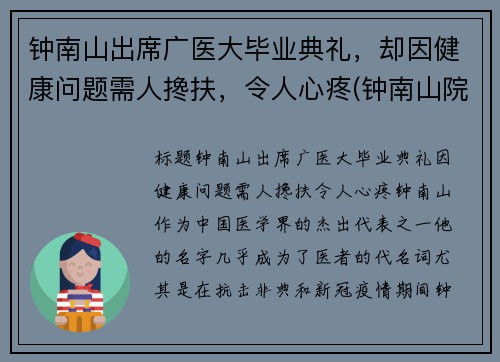 钟南山出席广医大毕业典礼，却因健康问题需人搀扶，令人心疼(钟南山院

标题钟南山出席广医大毕业典礼因健康问题需人搀扶令人心疼钟南山作为中国医学界的杰出代表之一他的名字几乎成为了医者的代名词尤其是在抗击非典和新冠疫情期间钟